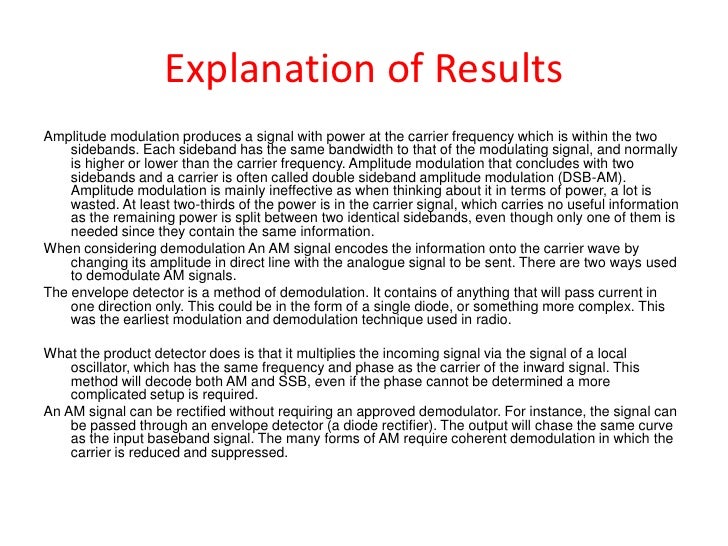 Explanation of Results

Amplitude modulation produces a signal with power at the carrier frequency which is within the two sidebands. Each sideband has the same bandwidth to that of the modulating signal, and normally is higher or lower than the carrier frequency. Amplitude modulation that concludes with two sidebands and a carrier is often called double sideband amplitude modulation (DSB-AM). Amplitude modulation is mainly ineffective as when thinking about it in terms of power, a lot is wasted. At least two-thirds of the power is in the carrier signal, which carries no useful information as the remaining power is split between two identical sidebands, even though only one of them is needed since they contain the same information.

When considering demodulation An AM signal encodes the information onto the carrier wave by changing its amplitude in direct line with the analogue signal to be sent. There are two ways used to demodulate AM signals.

The envelope detector is a method of demodulation. It contains of anything that will pass current in one direction only. This could be in the form of a single diode, or something more complex. This was the earliest modulation and demodulation technique used in radio.

What the product detector does is that it multiplies the incoming signal via the signal of a local oscillator, which has the same frequency and phase as the carrier of the inward signal. This method will decode both AM and SSB, even if the phase cannot be determined a more complicated setup is required.

An AM signal can be rectified without requiring an approved demodulator. For instance, the signal can be passed through an envelope detector (a diode rectifier). The output will chase the same curve as the input baseband signal. The many forms of AM require coherent demodulation in which the carrier is reduced and suppressed.